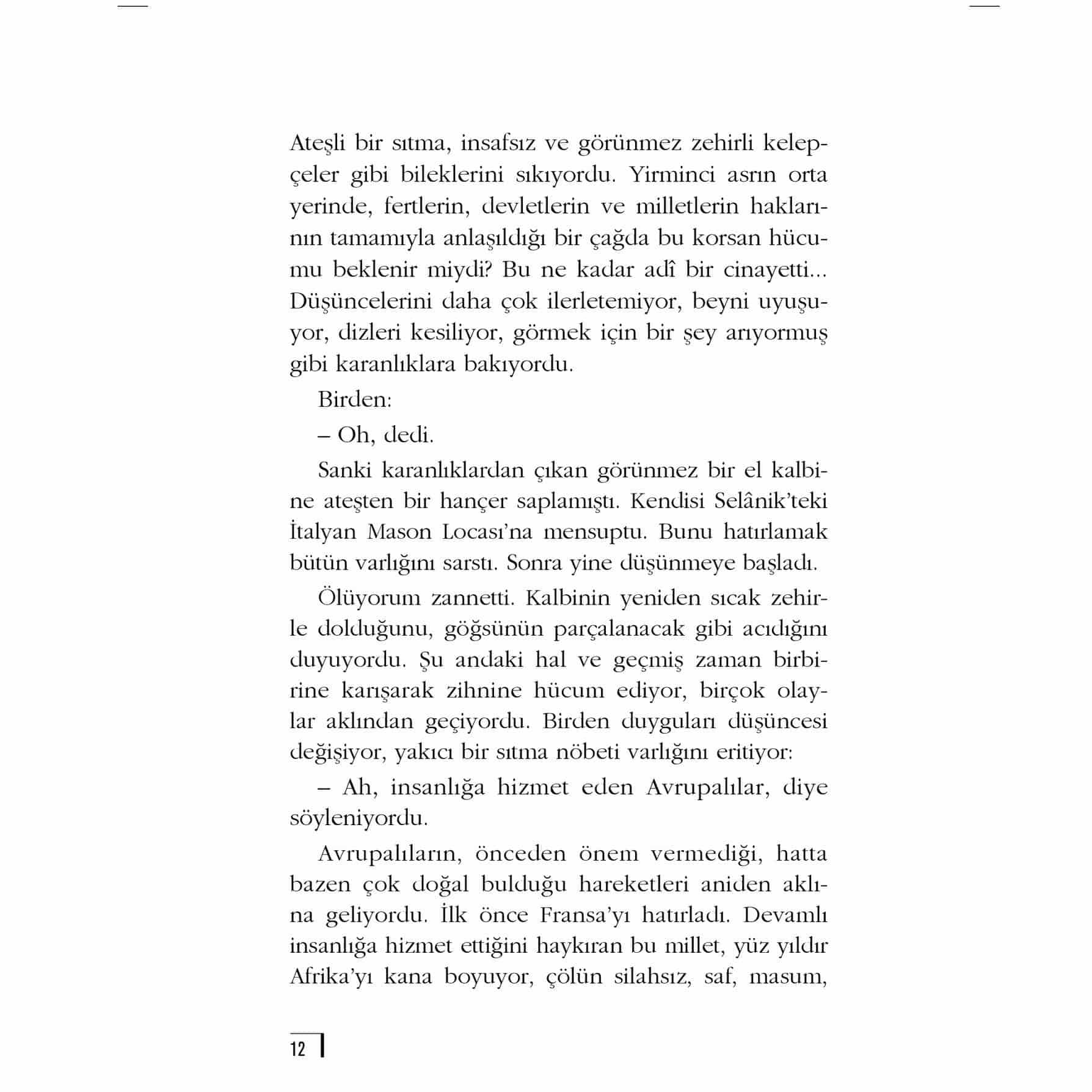 Ateşli bir sıtma, insafsız ve görünmez zehirli kelepçeler gibi bileklerini sıkıyordu. Yirminci asrın orta yerinde, fertlerin, devletlerin ve milletlerin haklarının tamamıyla anlaşıldığı bir çağda bu korsan hücumu beklenir miydi? Bu ne kadar adî bir cinayetti... Düşüncelerini daha çok ilerletemiyor, beyni uyuşuyor, dizleri kesiliyor, görmek için bir şey arıyormuş gibi karanlıklara bakıyordu.

Birden:

– Oh, dedi.

Sanki karanlıklardan çıkan görünmez bir el kalbine ateşten bir hançer saplamıştı. Kendisi Selânik'teki İtalyan Mason Locası'na mensuptu. Bunu hatırlamak bütün varlığını sarstı. Sonra yine düşünmeye başladı.

Ölüyorum zannetti. Kalbinin yeniden sıcak zehirle dolduğunu, göğsünün parçalanacak gibi acıdığını duyuyordu. Şu andaki hal ve geçmiş zaman birbirine karışarak zihnine hücum ediyor, birçok olaylar aklından geçiyordu. Birden duyguları düşüncesi değişiyor, yakıcı bir sıtma nöbeti varlığını eritiyor:

– Ah, insanlığa hizmet eden Avrupalılar, diye söyleniyordu.

Avrupalıların, önceden önem vermediği, hatta bazen çok doğal bulduğu hareketleri aniden aklına geliyordu. İlk önce Fransa'yı hatırladı. Devamlı insanlığa hizmet ettiğini haykıran bu millet, yüz yıldır Afrika'yı kana boyuyor, çölün silahsız, saf, masum,

12